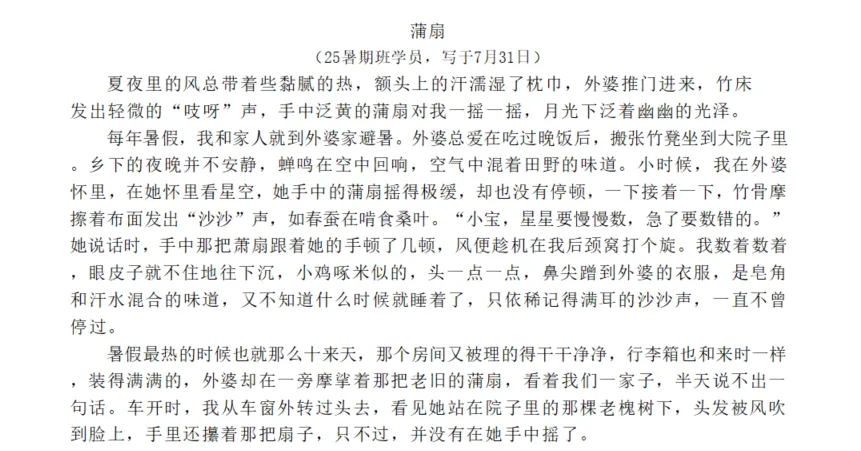 蒲扇

（25暑期班学员，写于7月31日）

夏夜里的风总带着些黏腻的热，额头上的汗濡湿了枕巾，外婆推门进来，竹床发出轻微的“吱呀”声，手中泛黄的蒲扇对我一摇一摇，月光下泛着幽幽的光泽。

每年暑假，我和家人就到外婆家避暑。外婆总爱在吃过晚饭后，搬张竹凳坐到大院子里。乡下的夜晚并不安静，蝉鸣在空中回响，空气中混着田野的味道。小时候，我在外婆怀里，在她怀里看星空，她手中的蒲扇摇得极缓，却也没有停顿，一下接着一下，竹骨摩擦着布面发出“沙沙”声，如春蚕在啃食桑叶。“小宝，星星要慢慢数，急了要数错的。”她说话时，手中那把萧扇跟着她的手顿了几顿，风便趁机在我后颈窝打个旋。我数着数着，眼皮子就不住地往下沉，小鸡啄米似的，头一点一点，鼻尖蹭到外婆的衣服，是皂角和汗水混合的味道，又不知道什么时候就睡着了，只依稀记得满耳的沙沙声，一直不曾停过。

暑假最热的时候也就那么十来天，那个房间又被理的得干干净净，行李箱也和来时一样，装得满满的，外婆却在一旁摩挲着那把老旧的蒲扇，看着我们一家子，半天说不出一句话。车开时，我从车窗外转过头去，看见她站在院子里的那棵老槐树下，头发被风吹到脸上，手里还攥着那把扇子，只不过，并没有在她手中摇了。